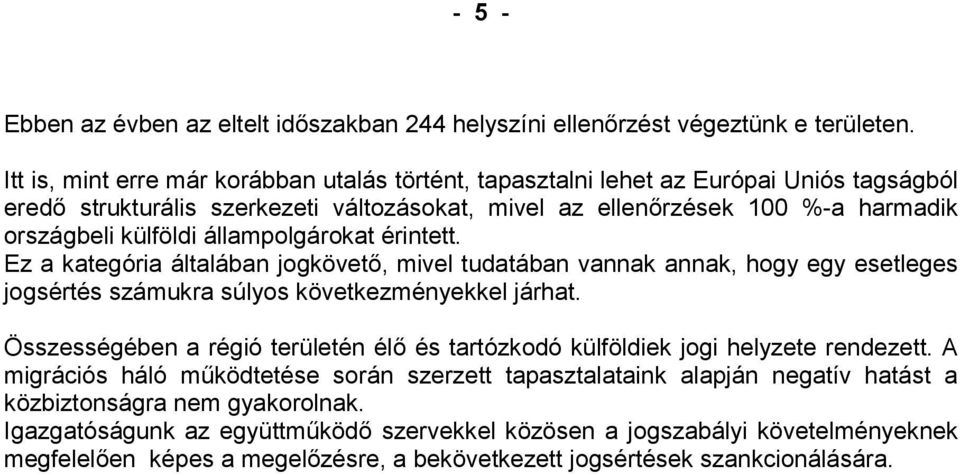 - 5 -

Ebben az évben az eltelt időszakban 244 helyszíni ellenőrzést végeztünk e területen.

Itt is, mint erre már korábban utalás történt, tapasztalni lehet az Európai Uniós tagságból eredő strukturális szerkezeti változásokat, mivel az ellenőrzések 100 %-a harmadik országbeli külföldi állampolgárokat érintett.
Ez a kategória általában jogkövető, mivel tudatában vannak annak, hogy egy esetleges jogsértés számukra súlyos következményekkel járhat.

Összességében a régió területén élő és tartózkodó külföldiek jogi helyzete rendezett. A migrációs háló működtetése során szerzett tapasztalataink alapján negatív hatást a közbiztonságra nem gyakorolnak.
Igazgatóságunk az együttműködő szervekkel közösen a jogszabályi követelményeknek megfelelően képes a megelőzésre, a bekövetkezett jogsértések szankcionálására.